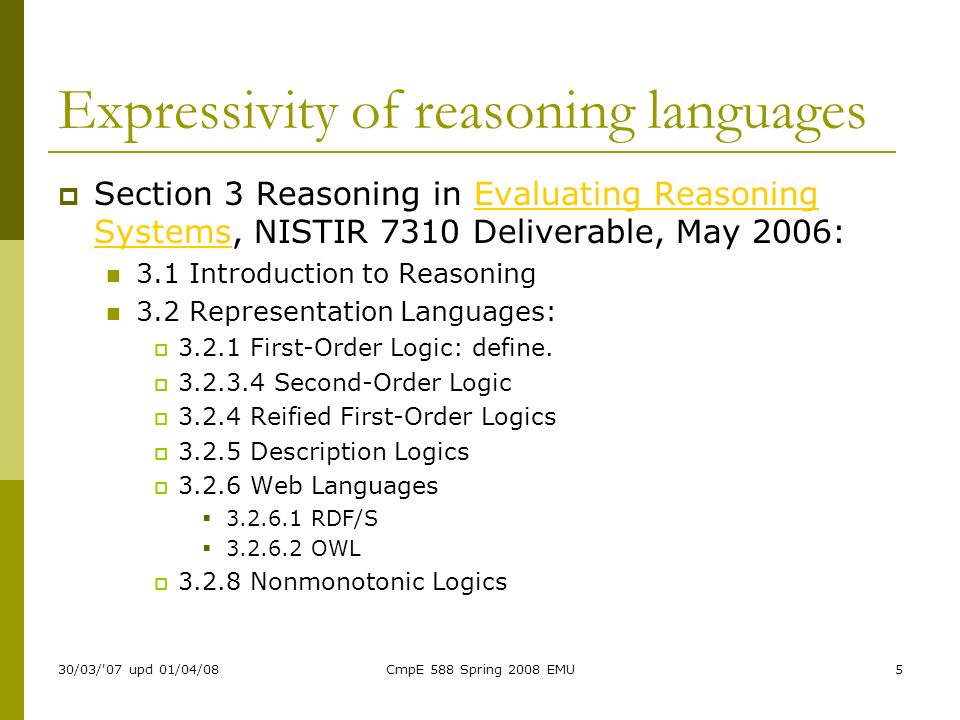 Expressivity of reasoning languages

Section 3 Reasoning in Evaluating Reasoning Systems, NISTIR 7310 Deliverable, May 2006:

3.1 Introduction to Reasoning

3.2 Representation Languages:

3.2.1 First-Order Logic: define.

3.2.3.4 Second-Order Logic

3.2.4 Reified First-Order Logics

3.2.5 Description Logics

3.2.6 Web Languages

3.2.6.1 RDF/S

3.2.6.2 OWL

3.2.8 Nonmonotonic Logics

30/03/'07 upd 01/04/08

CmpE 588 Spring 2008 EMU

5